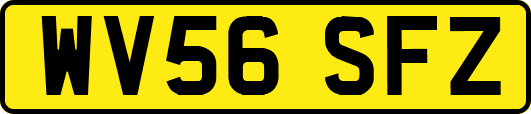 WV56 SFZ